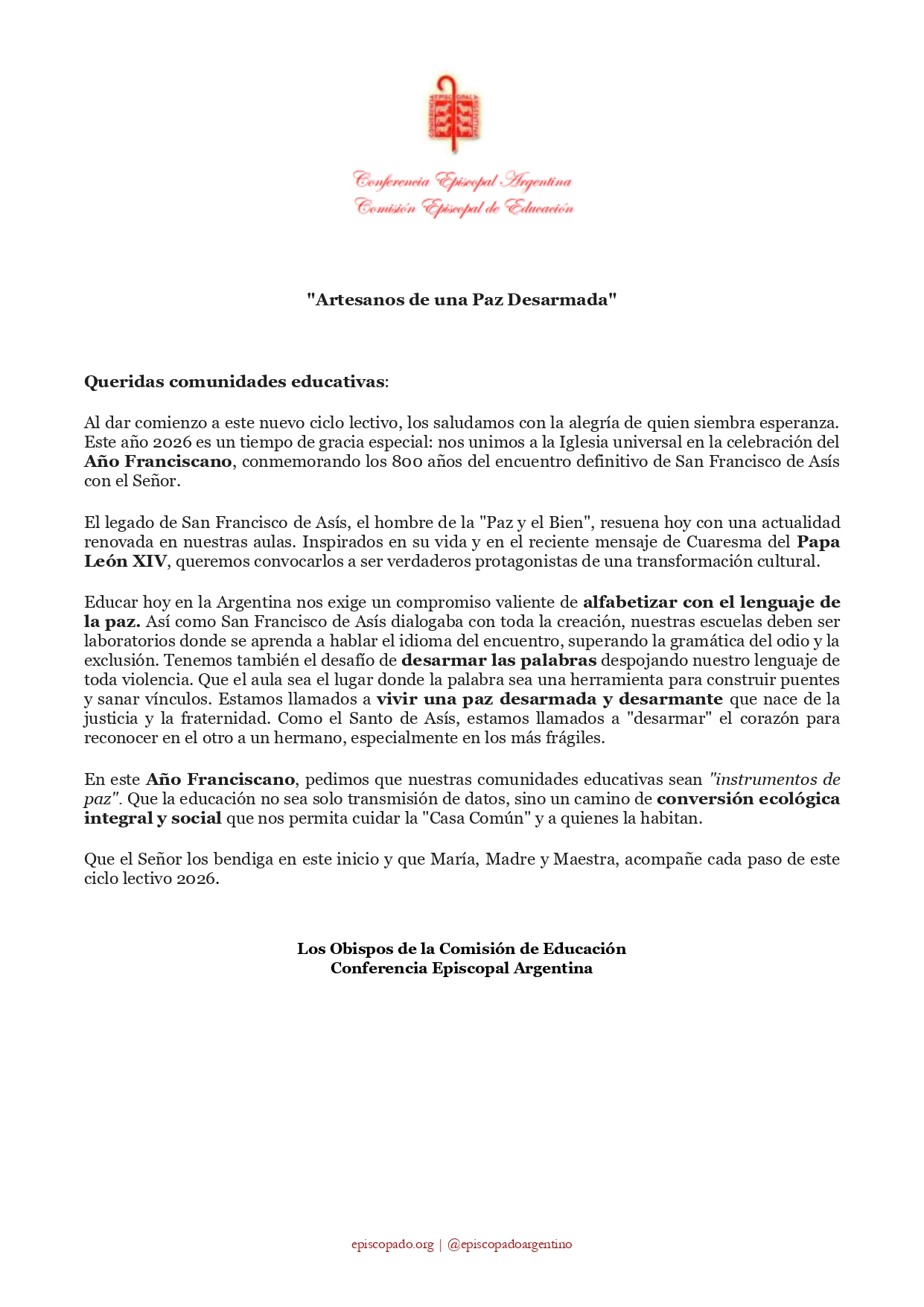 CONFERENCIA EPISCOPAL ARGENTINA

Conferencia Episcopal Argentina
Comisión Episcopal de Educación

"Artesanos de una Paz Desarmada"

Queridas comunidades educativas:

Al dar comienzo a este nuevo ciclo lectivo, los saludamos con la alegría de quien siembra esperanza. Este año 2026 es un tiempo de gracia especial: nos unimos a la Iglesia universal en la celebración del Año Franciscano, conmemorando los 800 años del encuentro definitivo de San Francisco de Asís con el Señor.

El legado de San Francisco de Asís, el hombre de la "Paz y el Bien", resuena hoy con una actualidad renovada en nuestras aulas. Inspirados en su vida y en el reciente mensaje de Cuaresma del Papa León XIV, queremos convocarlos a ser verdaderos protagonistas de una transformación cultural.

Educar hoy en la Argentina nos exige un compromiso valiente de alfabetizar con el lenguaje de la paz. Así como San Francisco de Asís dialogaba con toda la creación, nuestras escuelas deben ser laboratorios donde se aprenda a hablar el idioma del encuentro, superando la gramática del odio y la exclusión. Tenemos también el desafío de desarmar las palabras despojando nuestro lenguaje de toda violencia. Que el aula sea el lugar donde la palabra sea una herramienta para construir puentes y sanar vínculos. Estamos llamados a vivir una paz desarmada y desarmante que nace de la justicia y la fraternidad. Como el Santo de Asís, estamos llamados a "desarmar" el corazón para reconocer en el otro a un hermano, especialmente en los más frágiles.

En este Año Franciscano, pedimos que nuestras comunidades educativas sean "instrumentos de paz". Que la educación no sea solo transmisión de datos, sino un camino de conversión ecológica integral y social que nos permita cuidar la "Casa Común" y a quienes la habitan.

Que el Señor los bendiga en este inicio y que María, Madre y Maestra, acompañe cada paso de este ciclo lectivo 2026.

Los Obispos de la Comisión de Educación
Conferencia Episcopal Argentina

episcopado.org | @episcopadoargentino